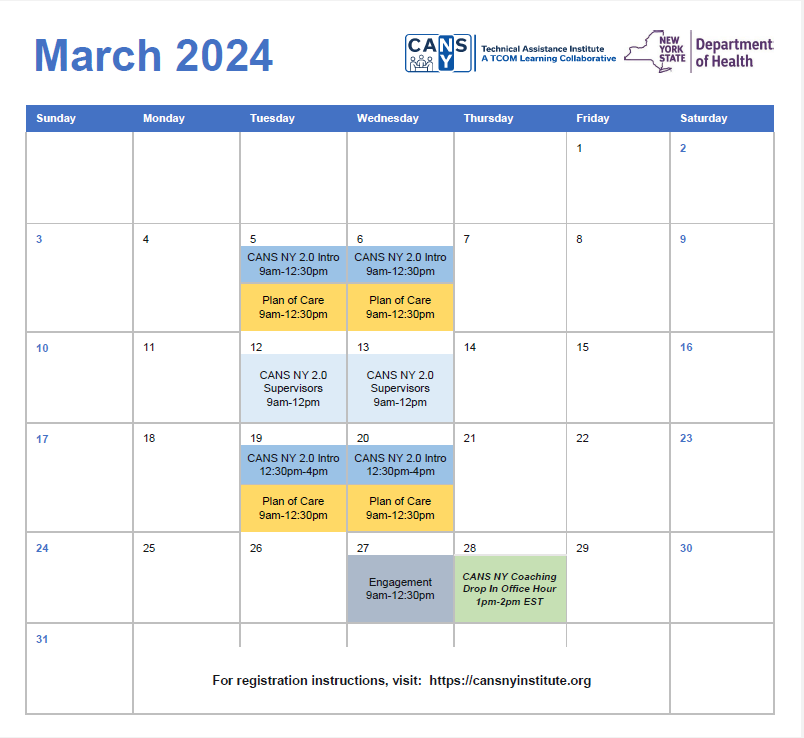 March 2024

CANS NY Technical Assistance Institute A TCOM Learning Collaborative

NEW YORK STATE Department of Health

| Sunday | Monday | Tuesday | Wednesday | Thursday | Friday | Saturday |
|---|---|---|---|---|---|---|
| | | | | | 1 | 2 |
| 3 | 4 | 5 CANS NY 2.0 Intro 9am-12:30pm Plan of Care 9am-12:30pm | 6 CANS NY 2.0 Intro 9am-12:30pm Plan of Care 9am-12:30pm | 7 | 8 | 9 |
| 10 | 11 | 12 CANS NY 2.0 Supervisors 9am-12pm | 13 CANS NY 2.0 Supervisors 9am-12pm | 14 | 15 | 16 |
| 17 | 18 | 19 CANS NY 2.0 Intro 12:30pm-4pm Plan of Care 9am-12:30pm | 20 CANS NY 2.0 Intro 12:30pm-4pm Plan of Care 9am-12:30pm | 21 | 22 | 23 |
| 24 | 25 | 26 | 27 Engagement 9am-12:30pm | 28 CANS NY Coaching Drop In Office Hour 1pm-2pm EST | 29 | 30 |
| 31 | | | | | | |

For registration instructions, visit: https://cansnyinstitute.org